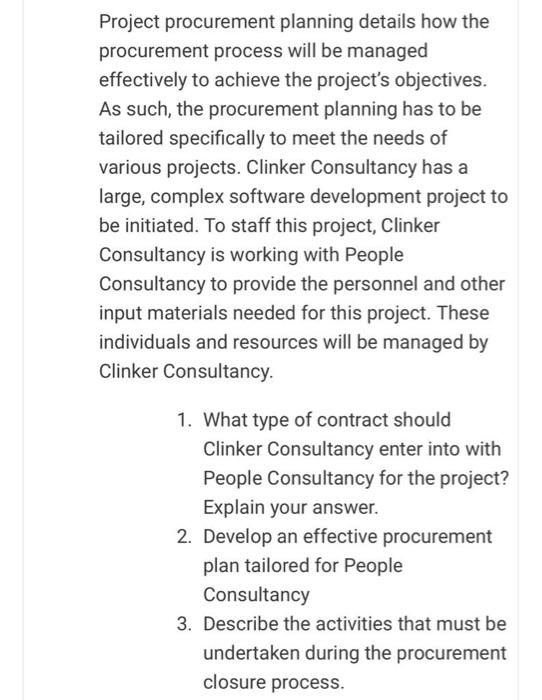 Project procurement planning details how the procurement process will be managed effectively to achieve the project's objectives. As such, the procurement planning has to be tailored specifically to meet the needs of various projects. Clinker Consultancy has a large, complex software development project to be initiated. To staff this project, Clinker Consultancy is working with People Consultancy to provide the personnel and other input materials needed for this project. These individuals and resources will be managed by Clinker Consultancy.

1. What type of contract should Clinker Consultancy enter into with People Consultancy for the project? Explain your answer.
2. Develop an effective procurement plan tailored for People Consultancy
3. Describe the activities that must be undertaken during the procurement closure process.